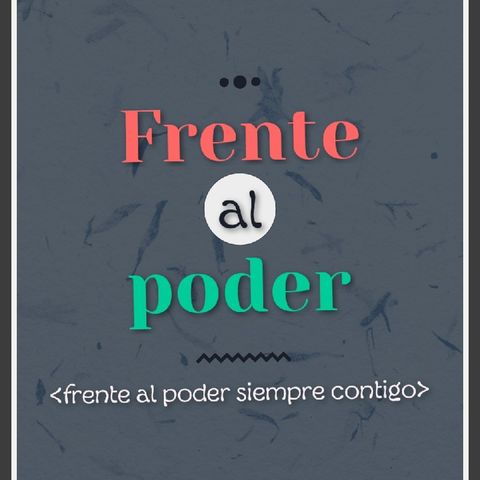 Frente
al
poder

<frente al poder siempre contigo>